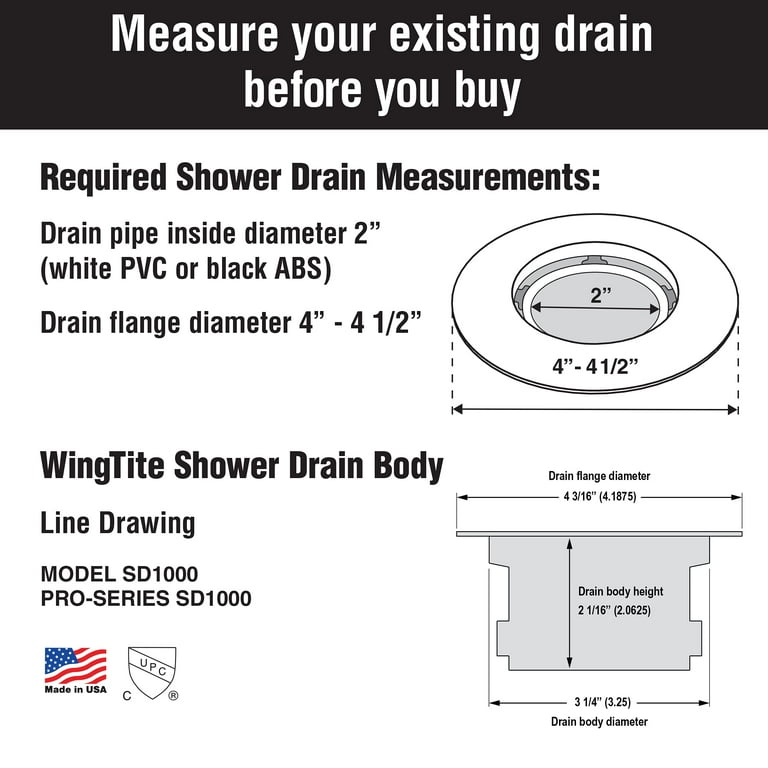 Measure your existing drain before you buy

Required Shower Drain Measurements:

Drain pipe inside diameter 2” (white PVC or black ABS)

Drain flange diameter 4” - 4 1/2”

2”

4”- 4 1/2”

WingTite Shower Drain Body

Line Drawing

MODEL SD1000
PRO-SERIES SD1000

Made in USA

UPC
C ®

Drain flange diameter
4 3/16” (4.1875)

Drain body height
2 1/16” (2.0625)

3 1/4” (3.25)
Drain body diameter